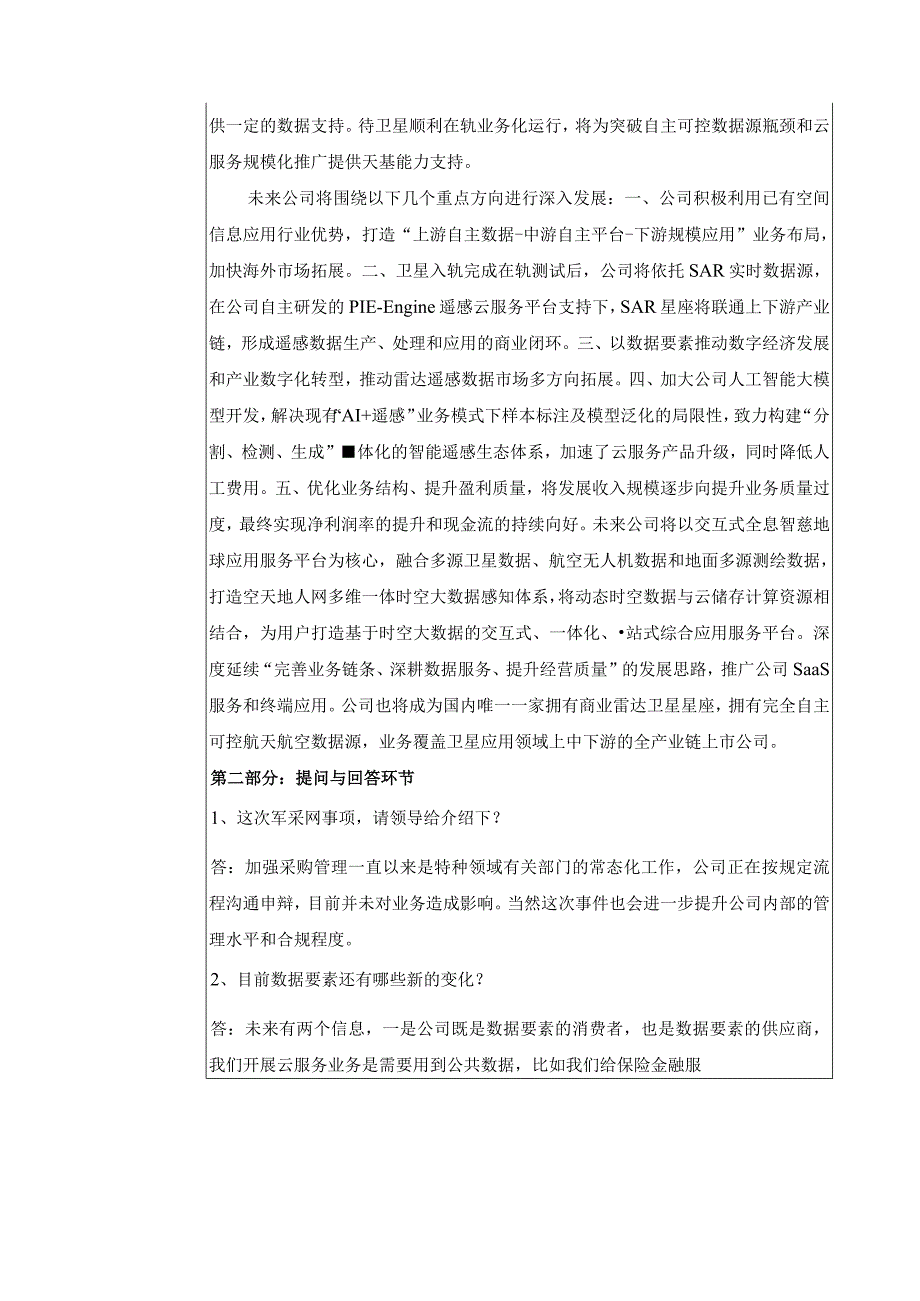 供一定的数据支持。待卫星顺利在轨业务化运行，将为突破自主可控数据源瓶颈和云服务规模化推广提供天基能力支持。

未来公司将围绕以下几个重点方向进行深入发展：一、公司积极利用已有空间信息应用行业优势，打造“上游自主数据-中游自主平台-下游规模应用”业务布局，加快海外市场拓展。二、卫星入轨完成在轨测试后，公司将依托SAR实时数据源，在公司自主研发的PIE-Engine遥感云服务平台支持下，SAR星座将联通上下游产业链，形成遥感数据生产、处理和应用的商业闭环。三、以数据要素推动数字经济发展和产业数字化转型，推动雷达遥感数据市场多方向拓展。四、加大公司人工智能大模型开发，解决现有“AI+遥感”业务模式下样本标注及模型泛化的局限性，致力构建“分割、检测、生成”■体化的智能遥感生态体系，加速了云服务产品升级，同时降低人工费用。五、优化业务结构、提升盈利质量，将发展收入规模逐步向提升业务质量过度，最终实现净利润率的提升和现金流的持续向好。未来公司将以交互式全息智慈地球应用服务平台为核心，融合多源卫星数据、航空无人机数据和地面多源测绘数据，打造空天地人网多维一体时空大数据感知体系，将动态时空数据与云储存计算资源相结合，为用户打造基于时空大数据的交互式、一体化、•站式综合应用服务平台。深度延续“完善业务链条、深耕数据服务、提升经营质量”的发展思路，推广公司SaaS服务和终端应用。公司也将成为国内唯一一家拥有商业雷达卫星星座，拥有完全自主可控航天航空数据源，业务覆盖卫星应用领域上中下游的全产业链上市公司。

第二部分：提问与回答环节

1、这次军采网事项，请领导给介绍下？

答：加强采购管理一直以来是特种领域有关部门的常态化工作，公司正在按规定流程沟通申辩，目前并未对业务造成影响。当然这次事件也会进一步提升公司内部的管理水平和合规程度。

2、目前数据要素还有哪些新的变化？

答：未来有两个信息，一是公司既是数据要素的消费者，也是数据要素的供应商，我们开展云服务业务是需要用到公共数据，比如我们给保险金融服